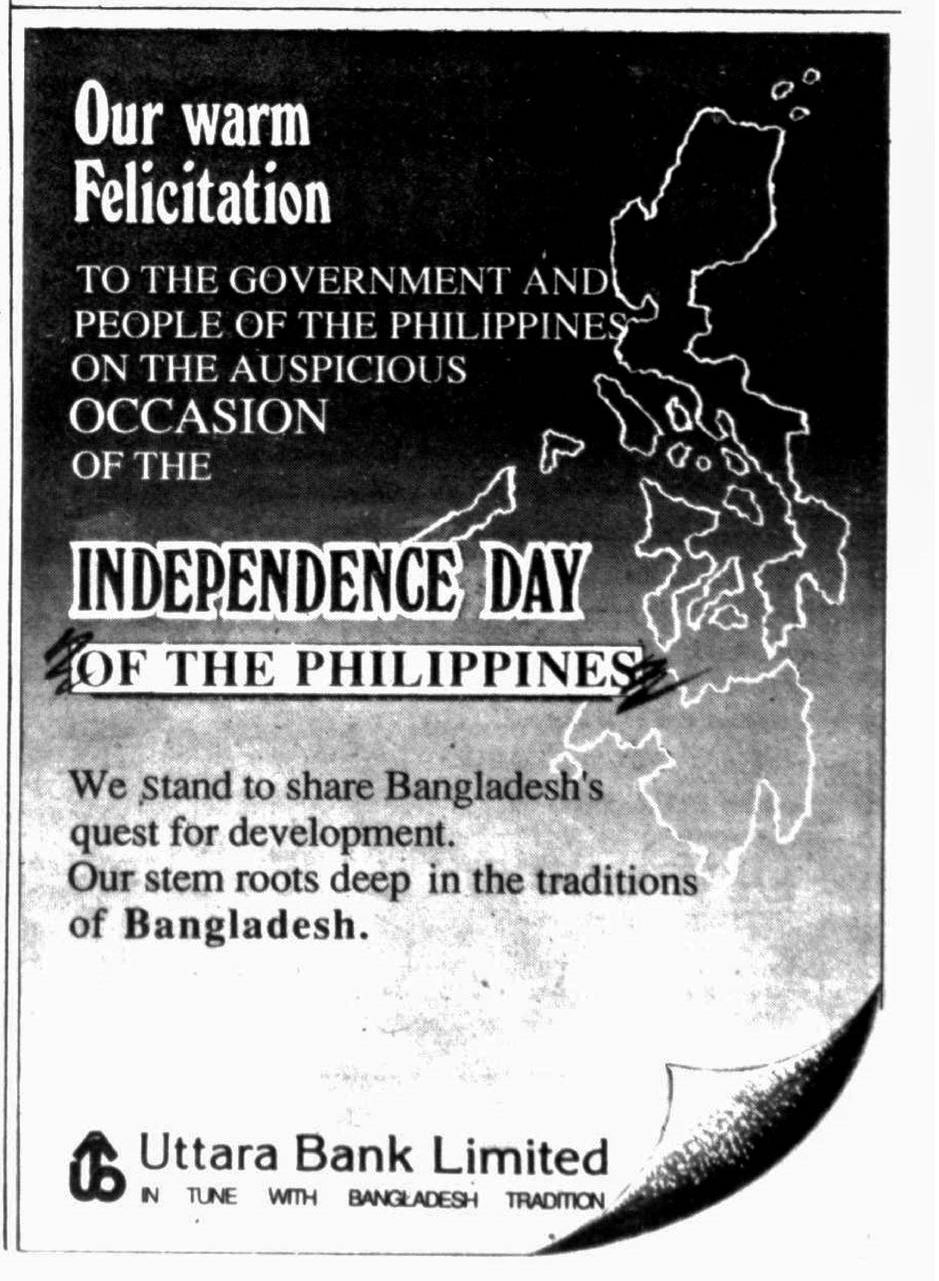 Our warm Felicitation

TO THE GOVERNMENT AND PEOPLE OF THE PHILIPPINES ON THE AUSPICIOUS OCCASION OF THE

INDEPENDENCE DAY

OF THE PHILIPPINES

We stand to share Bangladesh's quest for development. Our stem roots deep in the traditions of Bangladesh.

Uttara Bank Limited
IN TUNE WITH BANGLADESH TRADITION